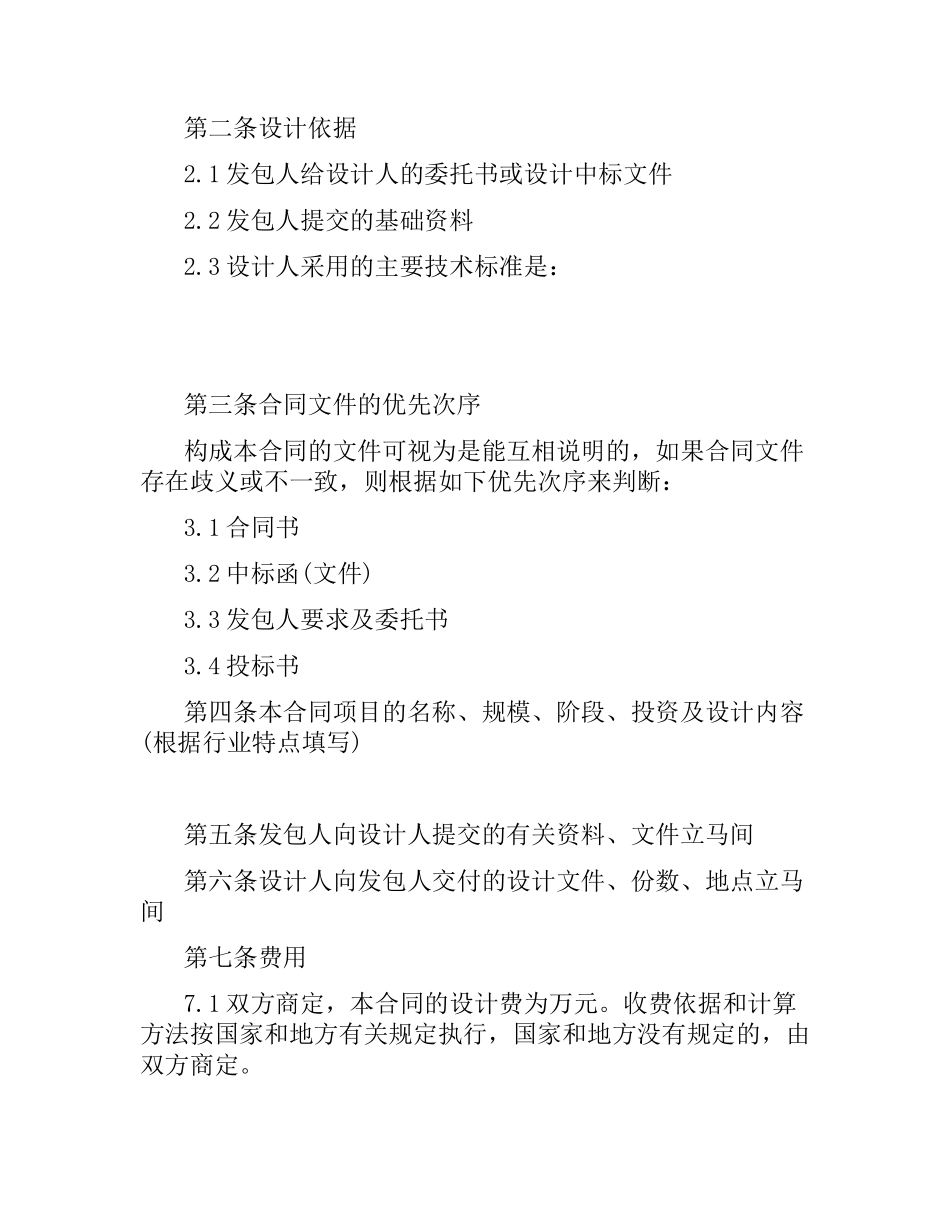 第二条设计依据

2.1 发包人给设计人的委托书或设计中标文件

2.2 发包人提交的基础资料

2.3 设计人采用的主要技术标准是：

第三条合同文件的优先次序

构成本合同的文件可视为是能互相说明的，如果合同文件存在歧义或不一致，则根据如下优先次序来判断：

3.1 合同书

3.2 中标函(文件)

3.3 发包人要求及委托书

3.4 投标书

第四条本合同项目的名称、规模、阶段、投资及设计内容(根据行业特点填写)

第五条发包人向设计人提交的有关资料、文件立马间

第六条设计人向发包人交付的设计文件、份数、地点立马间

第七条费用

7.1 双方商定，本合同的设计费为万元。收费依据和计算方法按国家和地方有关规定执行，国家和地方没有规定的，由双方商定。